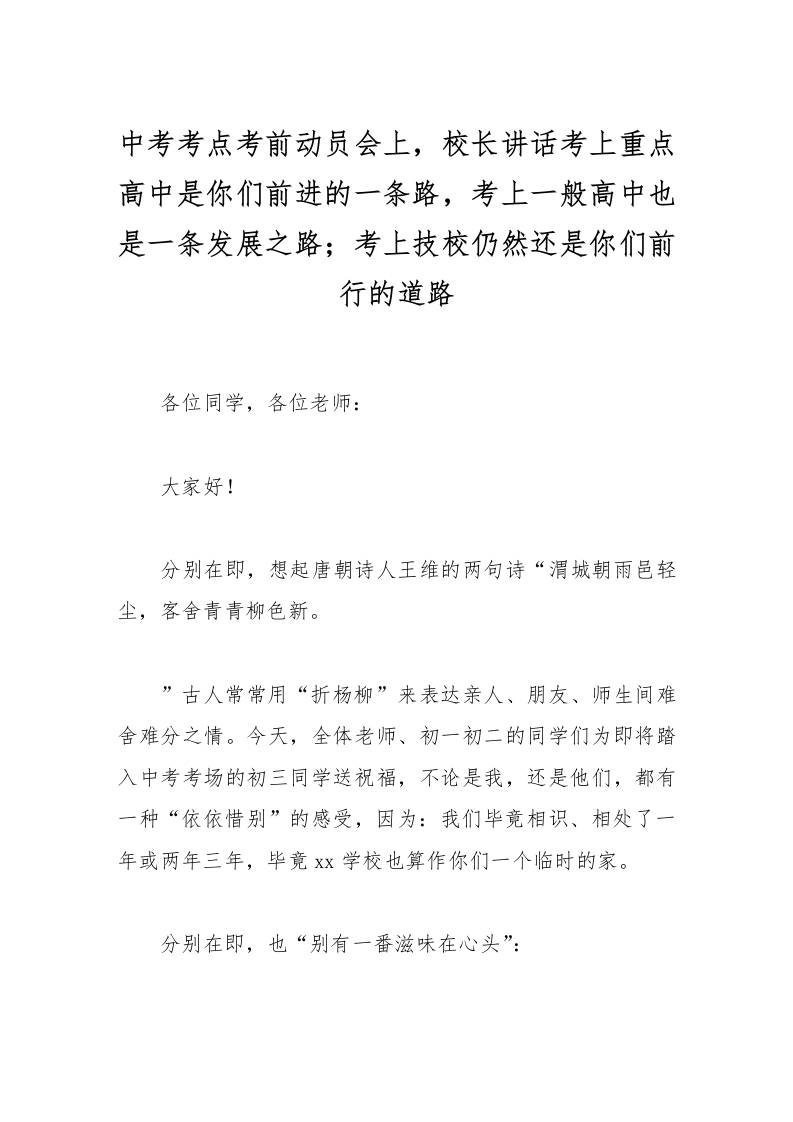 中考考点考前动员会上，校长讲话考上重点高中是你们前进的一条路，考上一般高中也是一条发展之路；考上技校仍然还是你们前行的道路

各位同学，各位老师：

大家好！

分别在即，想起唐朝诗人王维的两句诗“渭城朝雨邑轻尘，客舍青青柳色新。

”古人常常用“折杨柳”来表达亲人、朋友、师生间难舍难分之情。今天，全体老师、初一初二的同学们为即将踏入中考考场的初三同学送祝福，不论是我，还是他们，都有一种“依依惜别”的感受，因为：我们毕竟相识、相处了一年或两年三年，毕竟 xx 学校也算作你们一个临时的家。

分别在即，也“别有一番滋味在心头”：